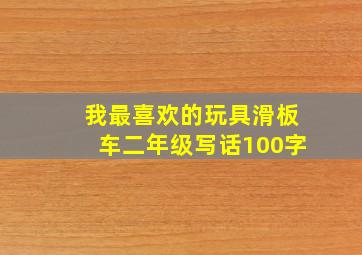 我最喜欢的玩具滑板车二年级写话100字